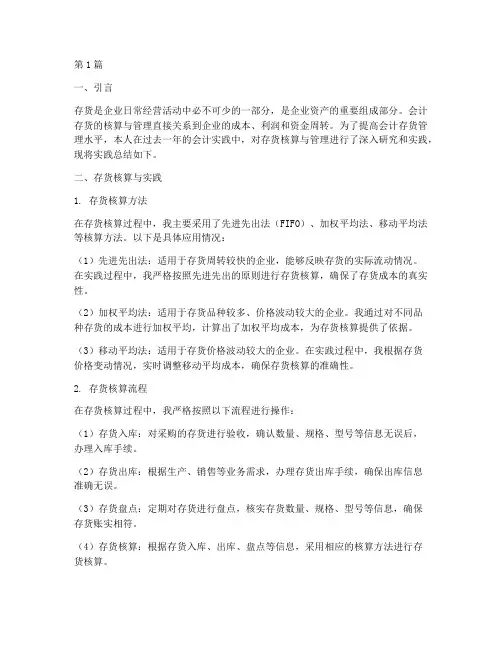 第1篇

一、引言

存货是企业日常经营活动中必不可少的一部分，是企业资产的重要组成部分。会计存货的核算与管理直接关系到企业的成本、利润和资金周转。为了提高会计存货管理水平，本人在过去一年的会计实践中，对存货核算与管理进行了深入研究和实践，现将实践总结如下。

二、存货核算与实践

1. 存货核算方法

在存货核算过程中，我主要采用了先进先出法（FIFO）、加权平均法、移动平均法等核算方法。以下是具体应用情况：

（1）先进先出法：适用于存货周转较快的企业，能够反映存货的实际流动情况。在实践过程中，我严格按照先进先出的原则进行存货核算，确保了存货成本的真实性。

（2）加权平均法：适用于存货品种较多、价格波动较大的企业。我通过对不同品种存货的成本进行加权平均，计算出了加权平均成本，为存货核算提供了依据。

（3）移动平均法：适用于存货价格波动较大的企业。在实践过程中，我根据存货价格变动情况，实时调整移动平均成本，确保存货核算的准确性。

2. 存货核算流程

在存货核算过程中，我严格按照以下流程进行操作：

（1）存货入库：对采购的存货进行验收，确认数量、规格、型号等信息无误后，办理入库手续。

（2）存货出库：根据生产、销售等业务需求，办理存货出库手续，确保出库信息准确无误。

（3）存货盘点：定期对存货进行盘点，核实存货数量、规格、型号等信息，确保存货账实相符。

（4）存货核算：根据存货入库、出库、盘点等信息，采用相应的核算方法进行存货核算。